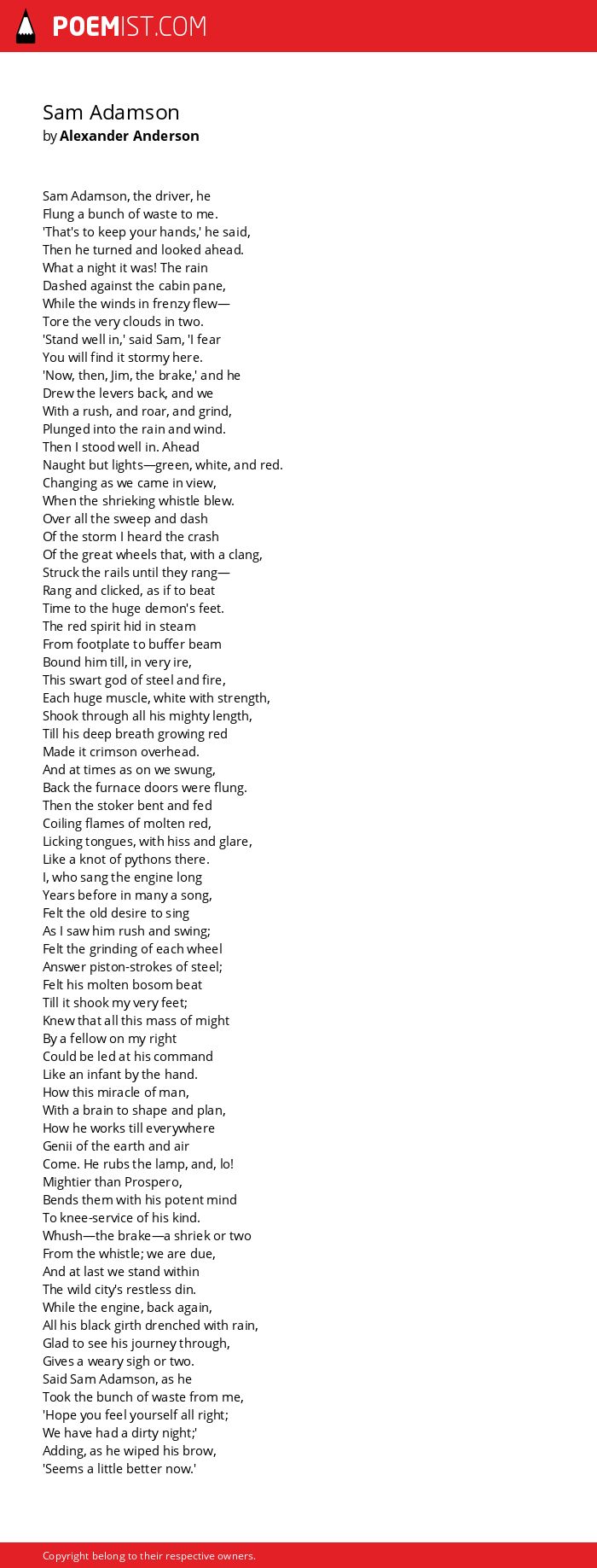 POEMIST.COM

Sam Adamson
by Alexander Anderson

Sam Adamson, the driver, he
Flung a bunch of waste to me.
'That's to keep your hands,' he said,
Then he turned and looked ahead.
What a night it was! The rain
Dashed against the cabin pane,
While the winds in frenzy flew—
Tore the very clouds in two.
'Stand well in,' said Sam, 'I fear
You will find it stormy here.
'Now, then, Jim, the brake,' and he
Drew the levers back, and we
With a rush, and roar, and grind,
Plunged into the rain and wind.
Then I stood well in. Ahead
Naught but lights—green, white, and red.
Changing as we came in view,
When the shrieking whistle blew.
Over all the sweep and dash
Of the storm I heard the crash
Of the great wheels that, with a clang,
Struck the rails until they rang—
Rang and clicked, as if to beat
Time to the huge demon's feet.
The red spirit hid in steam
From footplate to buffer beam
Bound him till, in very ire,
This swart god of steel and fire,
Each huge muscle, white with strength,
Shook through all his mighty length,
Till his deep breath growing red
Made it crimson overhead.
And at times as on we swung,
Back the furnace doors were flung.
Then the stoker bent and fed
Coiling flames of molten red,
Licking tongues, with hiss and glare,
Like a knot of pythons there.
I, who sang the engine long
Years before in many a song,
Felt the old desire to sing
As I saw him rush and swing;
Felt the grinding of each wheel
Answer piston-strokes of steel;
Felt his molten bosom beat
Till it shook my very feet;
Knew that all this mass of might
By a fellow on my right
Could be led at his command
Like an infant by the hand.
How this miracle of man,
With a brain to shape and plan,
How he works till everywhere
Genii of the earth and air
Come. He rubs the lamp, and, lo!
Mightier than Prospero,
Bends them with his potent mind
To knee-service of his kind.
Whush—the brake—a shriek or two
From the whistle; we are due,
And at last we stand within
The wild city's restless din.
While the engine, back again,
All his black girth drenched with rain,
Glad to see his journey through,
Gives a weary sigh or two.
Said Sam Adamson, as he
Took the bunch of waste from me,
'Hope you feel yourself all right;
We have had a dirty night;'
Adding, as he wiped his brow,
'Seems a little better now.'

Copyright belong to their respective owners.